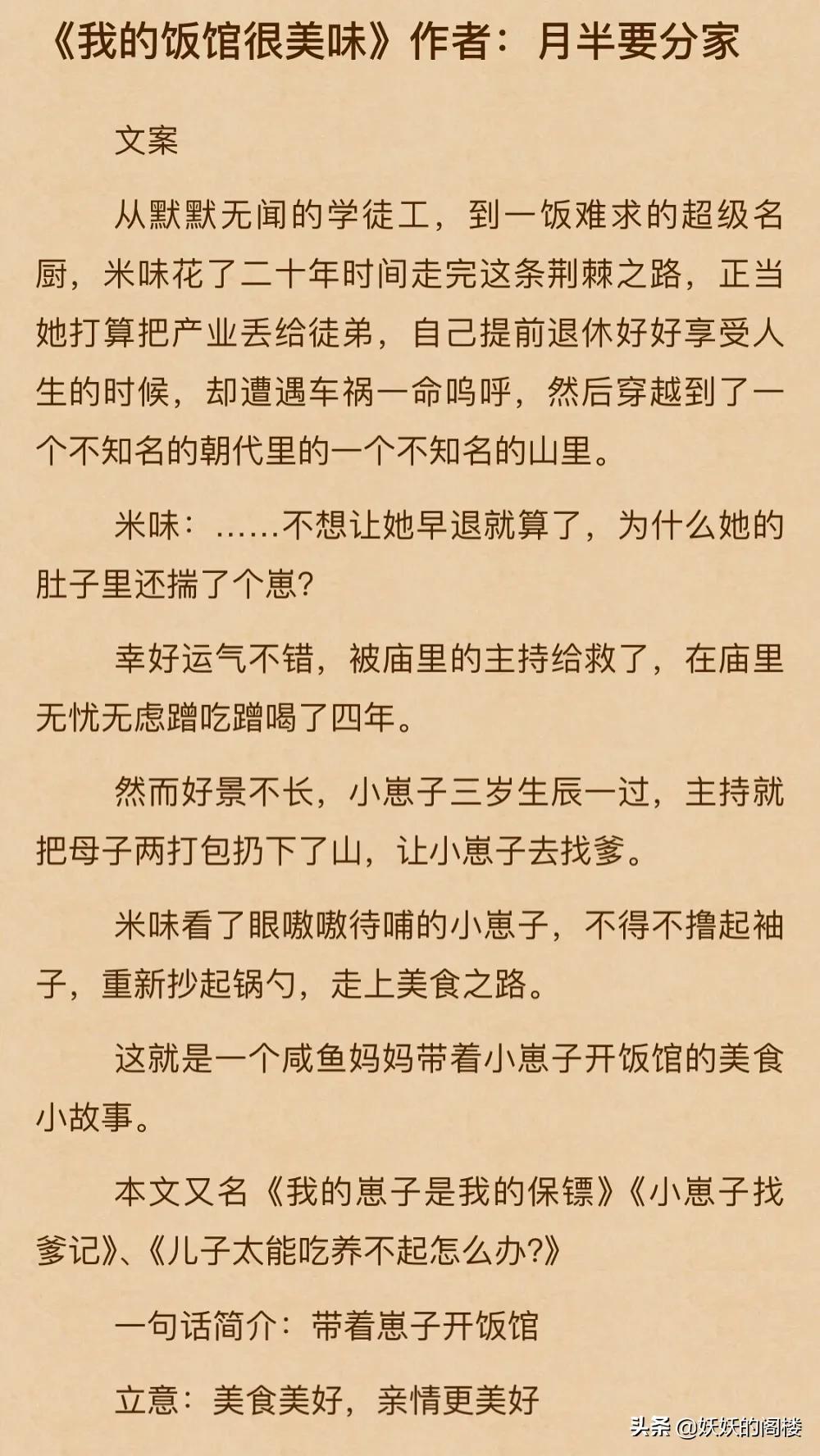 《我的饭馆很美味》作者：月半要分家

文案

从默默无闻的学徒工，到一饭难求的超级名厨，米味花了二十年时间走完这条荆棘之路，正当她打算把产业丢给徒弟，自己提前退休好好享受人生的时候，却遭遇车祸一命呜呼，然后穿越到了一个不知名的朝代里的一个不知名的山里。

米味：……不想让她早退就算了，为什么她的肚子里还揣了个崽？

幸好运气不错，被庙里的主持给救了，在庙里无忧无虑蹭吃蹭喝了四年。

然而好景不长，小崽子三岁生辰一过，主持就把母子两打包扔下了山，让小崽子去找爹。

米味看了眼嗷嗷待哺的小崽子，不得不撸起袖子，重新抄起锅勺，走上美食之路。

这就是一个咸鱼妈妈带着小崽子开饭馆的美食小故事。

本文又名《我的崽子是我的保镖》《小崽子找爹记》、《儿子太能吃养不起怎么办?》

一句话简介：带着崽子开饭馆

立意：美食美好，亲情更美好

头条 @妖妖的阁楼